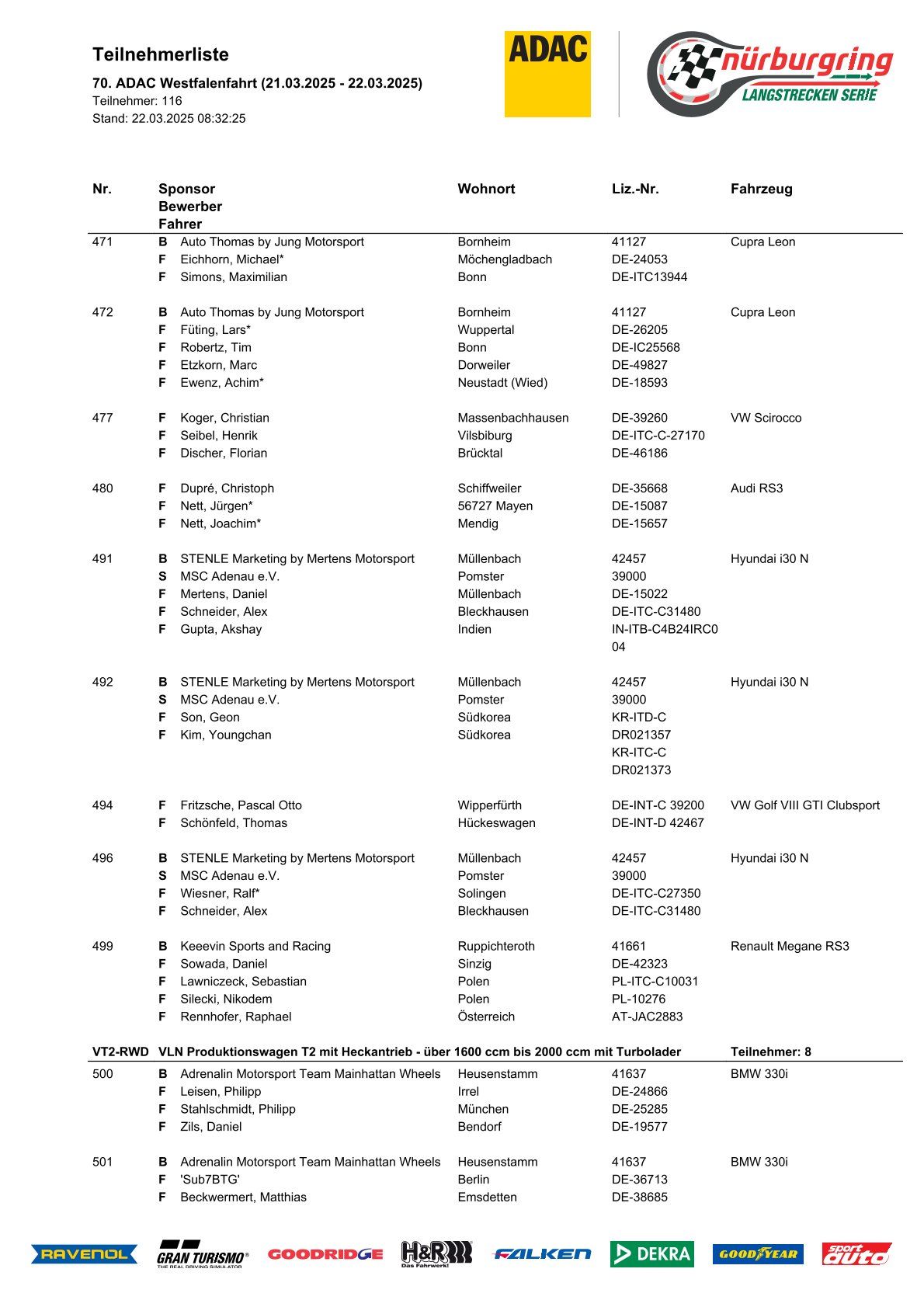 Teilnehmerliste

70. ADAC Westfalenfahrt (21.03.2025 - 22.03.2025)
Teilnehmer: 116
Stand: 22.03.2025 08:32:25

ADAC

nürburgring LANGSTRECKEN SERIE

| Nr. | Sponsor Bewerber Fahrer | | Wohnort | Liz.-Nr. | Fahrzeug |
|---|---|---|---|---|---|
| 471 | B | Auto Thomas by Jung Motorsport | Bornheim | 41127 | Cupra Leon |
| | F | Eichhorn, Michael* | Möchengladbach | DE-24053 | |
| | F | Simons, Maximilian | Bonn | DE-ITC13944 | |
| 472 | B | Auto Thomas by Jung Motorsport | Bornheim | 41127 | Cupra Leon |
| | F | Füting, Lars* | Wuppertal | DE-26205 | |
| | F | Robertz, Tim | Bonn | DE-IC25568 | |
| | F | Etzkorn, Marc | Dorweiler | DE-49827 | |
| | F | Ewenz, Achim* | Neustadt (Wied) | DE-18593 | |
| 477 | F | Koger, Christian | Massenbachhausen | DE-39260 | VW Scirocco |
| | F | Seibel, Henrik | Vilsbiburg | DE-ITC-C-27170 | |
| | F | Discher, Florian | Brücktal | DE-46186 | |
| 480 | F | Dupré, Christoph | Schiffweiler | DE-35668 | Audi RS3 |
| | F | Nett, Jürgen* | 56727 Mayen | DE-15087 | |
| | F | Nett, Joachim* | Mendig | DE-15657 | |
| 491 | B | STENLE Marketing by Mertens Motorsport | Müllenbach | 42457 | Hyundai i30 N |
| | S | MSC Adenau e.V. | Pomster | 39000 | |
| | F | Mertens, Daniel | Müllenbach | DE-15022 | |
| | F | Schneider, Alex | Bleckhausen | DE-ITC-C31480 | |
| | F | Gupta, Akshay | Indien | IN-ITB-C4B24IRC004 | |
| 492 | B | STENLE Marketing by Mertens Motorsport | Müllenbach | 42457 | Hyundai i30 N |
| | S | MSC Adenau e.V. | Pomster | 39000 | |
| | F | Son, Geon | Südkorea | KR-ITD-C DR021357 | |
| | F | Kim, Youngchan | Südkorea | KR-ITC-C DR021373 | |
| 494 | F | Fritzsche, Pascal Otto | Wipperfürth | DE-INT-C 39200 | VW Golf VIII GTI Clubsport |
| | F | Schönfeld, Thomas | Hückeswagen | DE-INT-D 42467 | |
| 496 | B | STENLE Marketing by Mertens Motorsport | Müllenbach | 42457 | Hyundai i30 N |
| | S | MSC Adenau e.V. | Pomster | 39000 | |
| | F | Wiesner, Ralf* | Solingen | DE-ITC-C27350 | |
| | F | Schneider, Alex | Bleckhausen | DE-ITC-C31480 | |
| 499 | B | Keeevin Sports and Racing | Ruppichteroth | 41661 | Renault Megane RS3 |
| | F | Sowada, Daniel | Sinzig | DE-42323 | |
| | F | Lawniczeck, Sebastian | Polen | PL-ITC-C10031 | |
| | F | Silecki, Nikodem | Polen | PL-10276 | |
| | F | Rennhofer, Raphael | Österreich | AT-JAC2883 | |
| VT2-RWD | VLN Produktionswagen T2 mit Heckantrieb - über 1600 ccm bis 2000 ccm mit Turbolader | | | | Teilnehmer: 8 |
| 500 | B | Adrenalin Motorsport Team Mainhattan Wheels | Heusenstamm | 41637 | BMW 330i |
| | F | Leisen, Philipp | Irrel | DE-24866 | |
| | F | Stahlschmidt, Philipp | München | DE-25285 | |
| | F | Zils, Daniel | Bendorf | DE-19577 | |
| 501 | B | Adrenalin Motorsport Team Mainhattan Wheels | Heusenstamm | 41637 | BMW 330i |
| | F | 'Sub7BTG' | Berlin | DE-36713 | |
| | F | Beckwermert, Matthias | Emsdetten | DE-38685 | |

RAVENOL GRAN TURISMO THE REAL DRIVING SIMULATOR GOODRIDGE H&R Das Fahrwerk! FALKEN DEKRA GOODYEAR sport auto